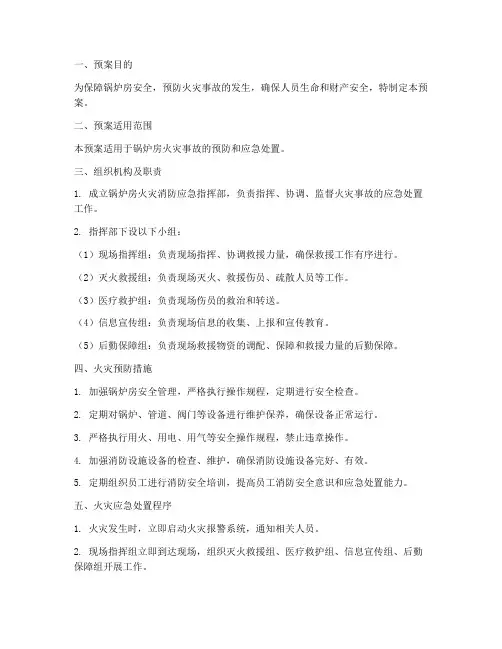 一、预案目的

为保障锅炉房安全，预防火灾事故的发生，确保人员生命和财产安全，特制定本预案。

二、预案适用范围

本预案适用于锅炉房火灾事故的预防和应急处置。

三、组织机构及职责

1. 成立锅炉房火灾消防应急指挥部，负责指挥、协调、监督火灾事故的应急处置工作。

2. 指挥部下设以下小组：

（1）现场指挥组：负责现场指挥、协调救援力量，确保救援工作有序进行。

（2）灭火救援组：负责现场灭火、救援伤员、疏散人员等工作。

（3）医疗救护组：负责现场伤员的救治和转送。

（4）信息宣传组：负责现场信息的收集、上报和宣传教育。

（5）后勤保障组：负责现场救援物资的调配、保障和救援力量的后勤保障。

四、火灾预防措施

1. 加强锅炉房安全管理，严格执行操作规程，定期进行安全检查。

2. 定期对锅炉、管道、阀门等设备进行维护保养，确保设备正常运行。

3. 严格执行用火、用电、用气等安全操作规程，禁止违章操作。

4. 加强消防设施设备的检查、维护，确保消防设施设备完好、有效。

5. 定期组织员工进行消防安全培训，提高员工消防安全意识和应急处置能力。

五、火灾应急处置程序

1. 火灾发生时，立即启动火灾报警系统，通知相关人员。

2. 现场指挥组立即到达现场，组织灭火救援组、医疗救护组、信息宣传组、后勤保障组开展工作。